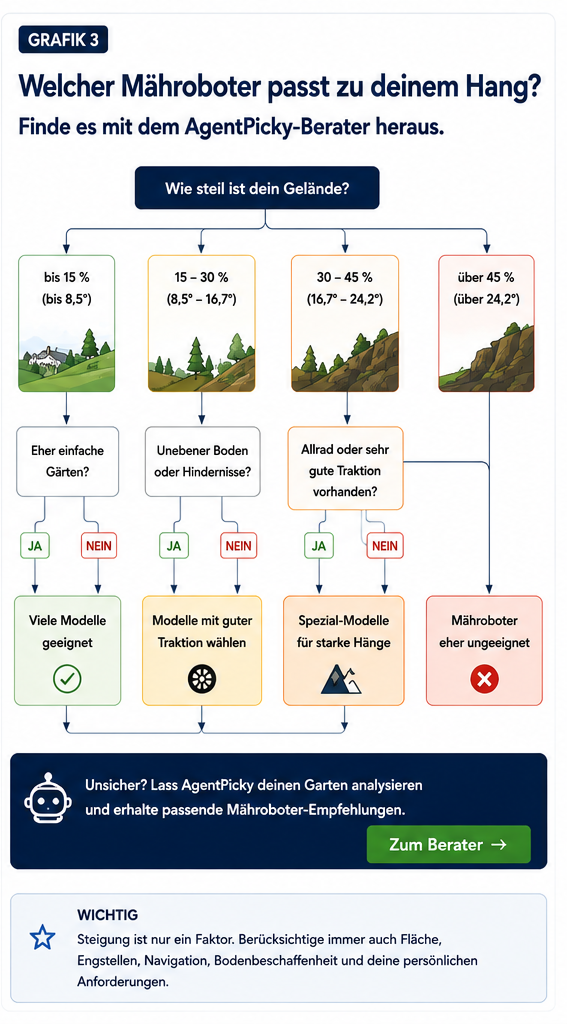 GRAFIK 3

Welcher Mähroboter passt zu deinem Hang?

Finde es mit dem AgentPicky-Berater heraus.

Wie steil ist dein Gelände?

bis 15 % (bis 8,5°)

15 – 30 % (8,5° – 16,7°)

30 – 45 % (16,7° – 24,2°)

über 45 % (über 24,2°)

Eher einfache Gärten?

Unebener Boden oder Hindernisse?

Allrad oder sehr gute Traktion vorhanden?

JA

NEIN

JA

NEIN

JA

NEIN

Viele Modelle geeignet

Modelle mit guter Traktion wählen

Spezial-Modelle für starke Hänge

Mähroboter eher ungeeignet

Unsicher? Lass AgentPicky deinen Garten analysieren und erhalte passende Mähroboter-Empfehlungen.

Zum Berater →

WICHTIG

Steigung ist nur ein Faktor. Berücksichtige immer auch Fläche, Engstellen, Navigation, Bodenbeschaffenheit und deine persönlichen Anforderungen.